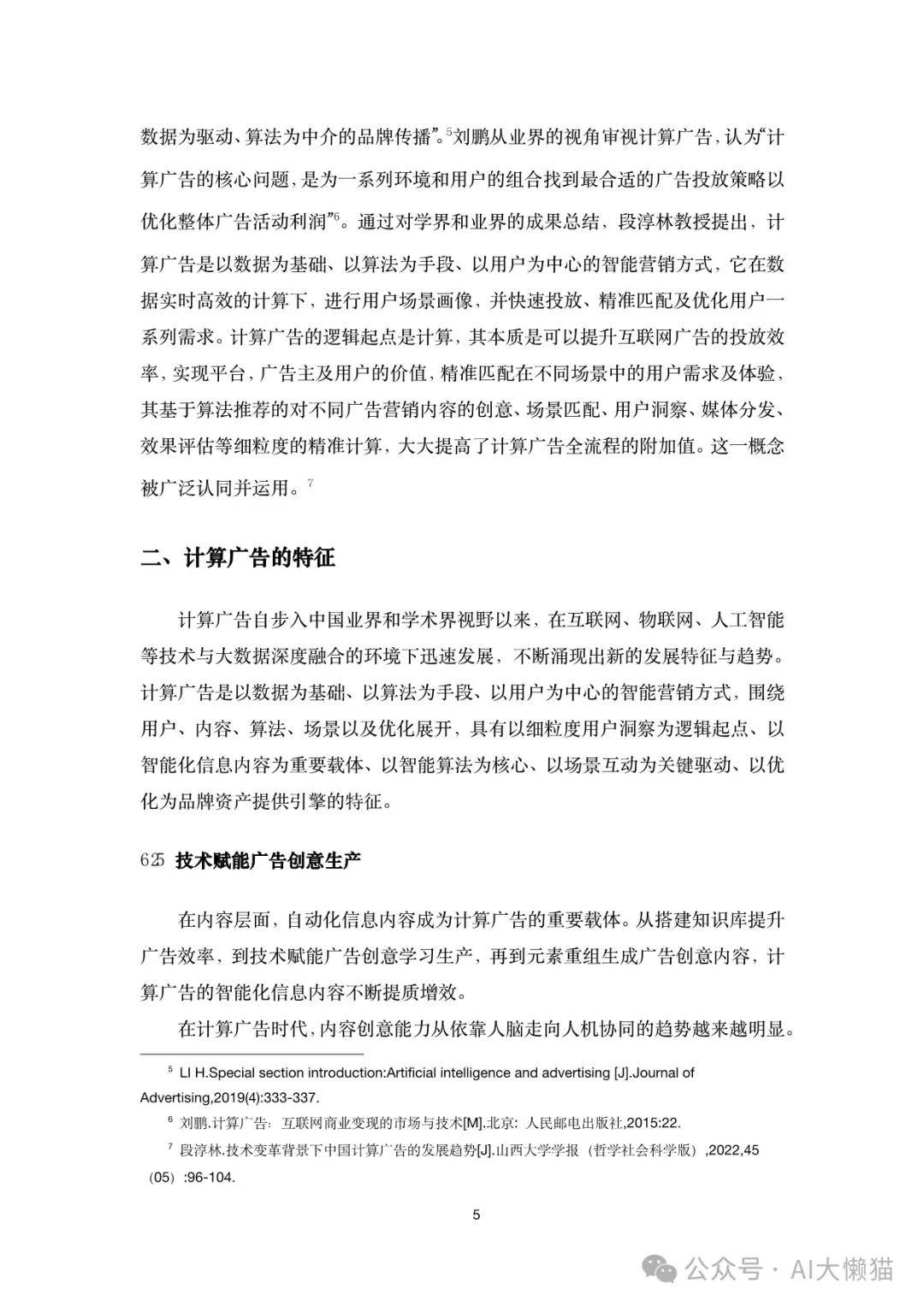 数据为驱动、算法为中介的品牌传播”。$^5$刘鹏从业界的视角审视计算广告，认为“计算广告的核心问题，是为一系列环境和用户的组合找到最合适的广告投放策略以优化整体广告活动利润”$^6$。通过对学界和业界的成果总结，段淳林教授提出，计算广告是以数据为基础、以算法为手段、以用户为中心的智能营销方式，它在数据实时高效的计算下，进行用户场景画像，并快速投放、精准匹配及优化用户一系列需求。计算广告的逻辑起点是计算，其本质是可以提升互联网广告的投放效率，实现平台，广告主及用户的价值，精准匹配在不同场景中的用户需求及体验，其基于算法推荐的对不同广告营销内容的创意、场景匹配、用户洞察、媒体分发、效果评估等细粒度的精准计算，大大提高了计算广告全流程的附加值。这一概念被广泛认同并运用。$^7$

二、计算广告的特征

计算广告自步入中国业界和学术界视野以来，在互联网、物联网、人工智能等技术与大数据深度融合的环境下迅速发展，不断涌现出新的发展特征与趋势。计算广告是以数据为基础、以算法为手段、以用户为中心的智能营销方式，围绕用户、内容、算法、场景以及优化展开，具有以细粒度用户洞察为逻辑起点、以智能化信息内容为重要载体、以智能算法为核心、以场景互动为关键驱动、以优化为品牌资产提供引擎的特征。

625 技术赋能广告创意生产

在内容层面，自动化信息内容成为计算广告的重要载体。从搭建知识库提升广告效率，到技术赋能广告创意学习生产，再到元素重组生成广告创意内容，计算广告的智能化信息内容不断提质增效。

在计算广告时代，内容创意能力从依靠人脑走向人机协同的趋势越来越明显。

$^5$ LI H.Special section introduction:Artificial intelligence and advertising [J].Journal of Advertising,2019(4):333-337.

$^6$ 刘鹏.计算广告：互联网商业变现的市场与技术[M].北京：人民邮电出版社,2015:22.

$^7$ 段淳林.技术变革背景下中国计算广告的发展趋势[J].山西大学学报（哲学社会科学版）,2022,45（05）:96-104.

5

公众号 · AI大懒猫